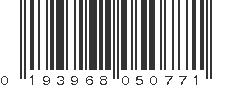 0 193968 050771